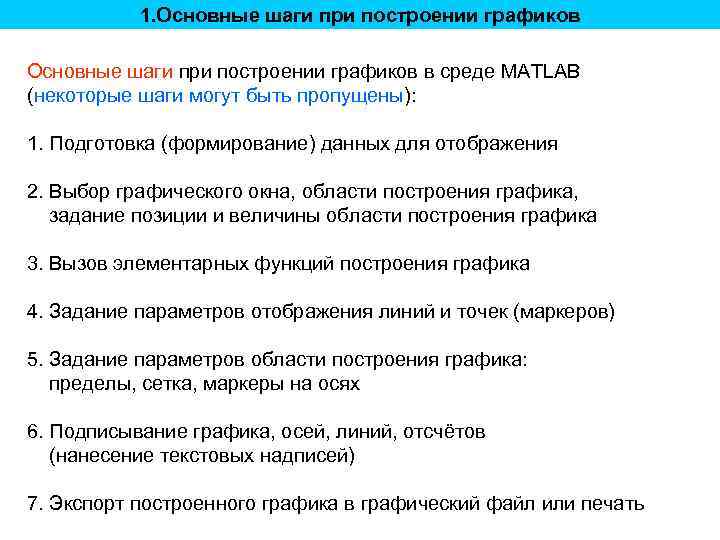 1.Основные шаги при построении графиков

Основные шаги при построении графиков в среде MATLAB (некоторые шаги могут быть пропущены):

1. Подготовка (формирование) данных для отображения

2. Выбор графического окна, области построения графика, задание позиции и величины области построения графика

3. Вызов элементарных функций построения графика

4. Задание параметров отображения линий и точек (маркеров)

5. Задание параметров области построения графика: пределы, сетка, маркеры на осях

6. Подписывание графика, осей, линий, отсчётов (нанесение текстовых надписей)

7. Экспорт построенного графика в графический файл или печать